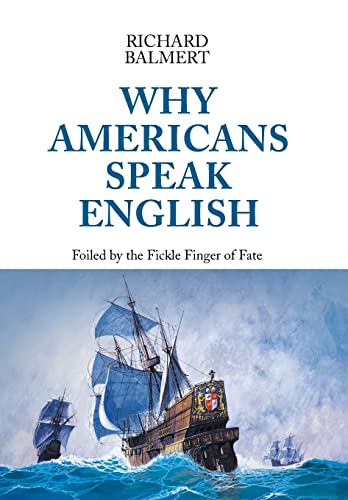 RICHARD
BALMERT

WHY
AMERICANS
SPEAK
ENGLISH

Foiled by the Fickle Finger of Fate